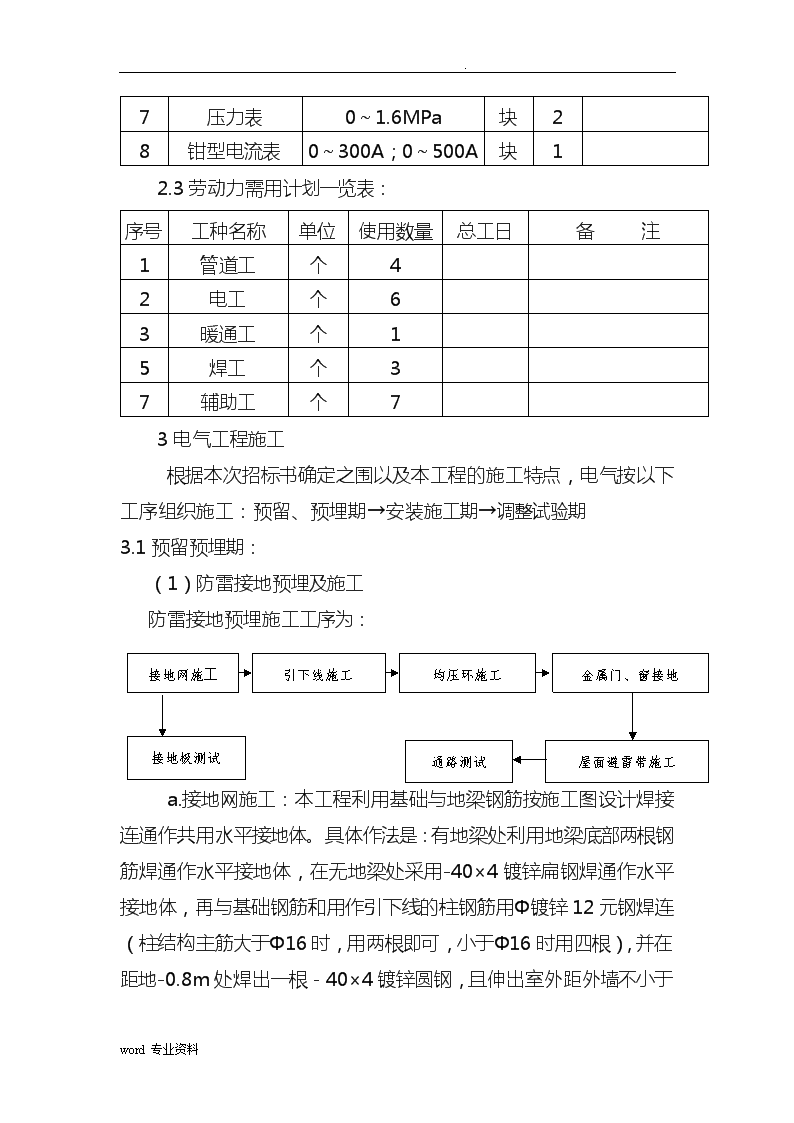 .

| 7 | 压力表 | 0～1.6MPa | 块 | 2 |  |
|---|---|---|---|---|---|
| 8 | 钳型电流表 | 0～300A；0～500A | 块 | 1 |  |

2.3 劳动力需用计划一览表：

| 序号 | 工种名称 | 单位 | 使用数量 | 总工日 | 备　注 |
|---|---|---|---|---|---|
| 1 | 管道工 | 个 | 4 |  |  |
| 2 | 电工 | 个 | 6 |  |  |
| 3 | 暖通工 | 个 | 1 |  |  |
| 5 | 焊工 | 个 | 3 |  |  |
| 7 | 辅助工 | 个 | 7 |  |  |

3 电气工程施工

根据本次招标书确定之围以及本工程的施工特点，电气按以下工序组织施工：预留、预埋期→安装施工期→调整试验期

3.1 预留预埋期：

（1）防雷接地预埋及施工

防雷接地预埋施工工序为：

接地网施工
引下线施工
均压环施工
金属门、窗接地
接地极测试
通路测试
屋面避雷带施工

a.接地网施工：本工程利用基础与地梁钢筋按施工图设计焊接连通作共用水平接地体。具体作法是：有地梁处利用地梁底部两根钢筋焊通作水平接地体，在无地梁处采用-40×4 镀锌扁钢焊通作水平接地体，再与基础钢筋和用作引下线的柱钢筋用Φ镀锌 12 元钢焊连（柱结构主筋大于Φ16 时，用两根即可，小于Φ16 时用四根），并在距地-0.8m 处焊出一根 - 40×4 镀锌圆钢，且伸出室外距外墙不小于

word 专业资料